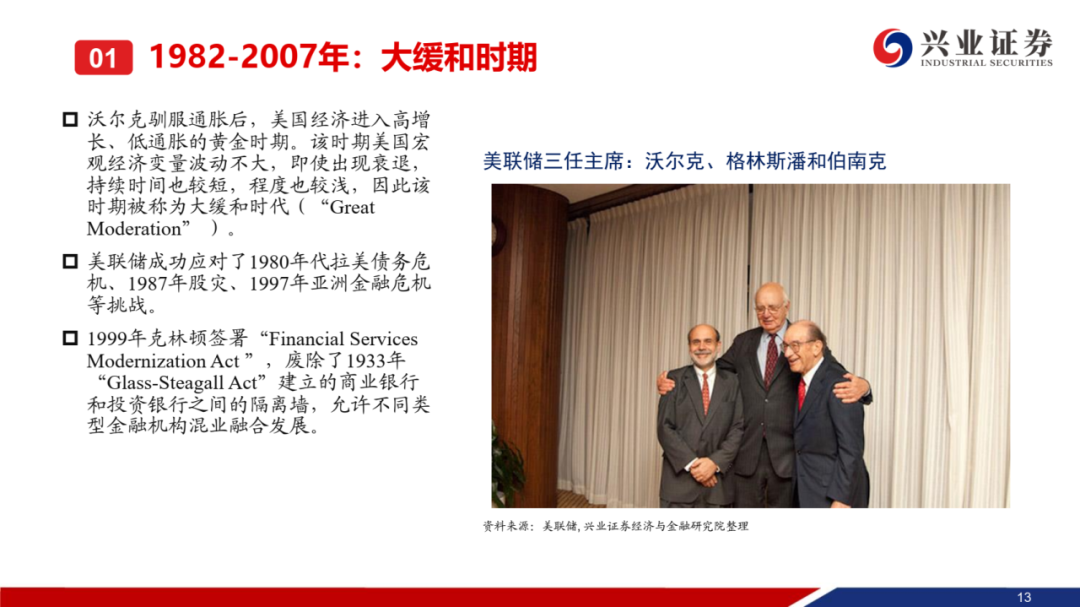 01 1982-2007年：大缓和时期

兴业证券
INDUSTRIAL SECURITIES

☐ 沃尔克驯服通胀后，美国经济进入高增长、低通胀的黄金时期。该时期美国宏观经济变量波动不大，即使出现衰退，持续时间也较短，程度也较浅，因此该时期被称为大缓和时代（“Great Moderation”）。

☐ 美联储成功应对了1980年代拉美债务危机、1987年股灾、1997年亚洲金融危机等挑战。

☐ 1999年克林顿签署“Financial Services Modernization Act”，废除了1933年“Glass-Steagall Act”建立的商业银行和投资银行之间的隔离墙，允许不同类型金融机构混业融合发展。

美联储三任主席：沃尔克、格林斯潘和伯南克

资料来源：美联储，兴业证券经济与金融研究院整理

13